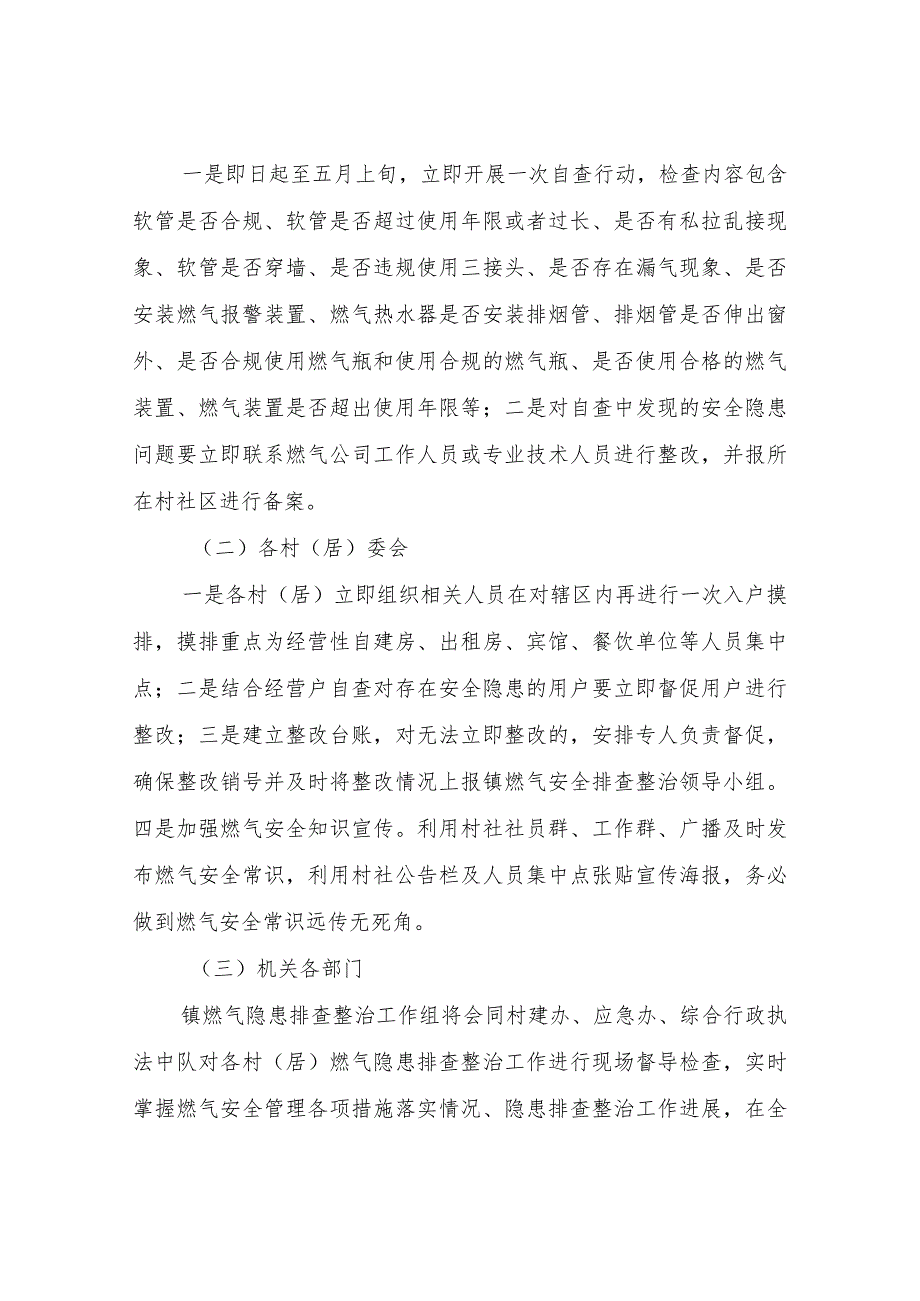 一是即日起至五月上旬，立即开展一次自查行动，检查内容包含软管是否合规、软管是否超过使用年限或者过长、是否有私拉乱接现象、软管是否穿墙、是否违规使用三接头、是否存在漏气现象、是否安装燃气报警装置、燃气热水器是否安装排烟管、排烟管是否伸出窗外、是否合规使用燃气瓶和使用合规的燃气瓶、是否使用合格的燃气装置、燃气装置是否超出使用年限等；二是对自查中发现的安全隐患问题要立即联系燃气公司工作人员或专业技术人员进行整改，并报所在村社区进行备案。

（二）各村（居）委会

一是各村（居）立即组织相关人员在对辖区内再进行一次入户摸排，摸排重点为经营性自建房、出租房、宾馆、餐饮单位等人员集中点；二是结合经营户自查对存在安全隐患的用户要立即督促用户进行整改；三是建立整改台账，对无法立即整改的，安排专人负责督促，确保整改销号并及时将整改情况上报镇燃气安全排查整治领导小组。四是加强燃气安全知识宣传。利用村社社员群、工作群、广播及时发布燃气安全常识，利用村社公告栏及人员集中点张贴宣传海报，务必做到燃气安全常识远传无死角。

（三）机关各部门

镇燃气隐患排查整治工作组将会同村建办、应急办、综合行政执法中队对各村（居）燃气隐患排查整治工作进行现场督导检查，实时掌握燃气安全管理各项措施落实情况、隐患排查整治工作进展，在全